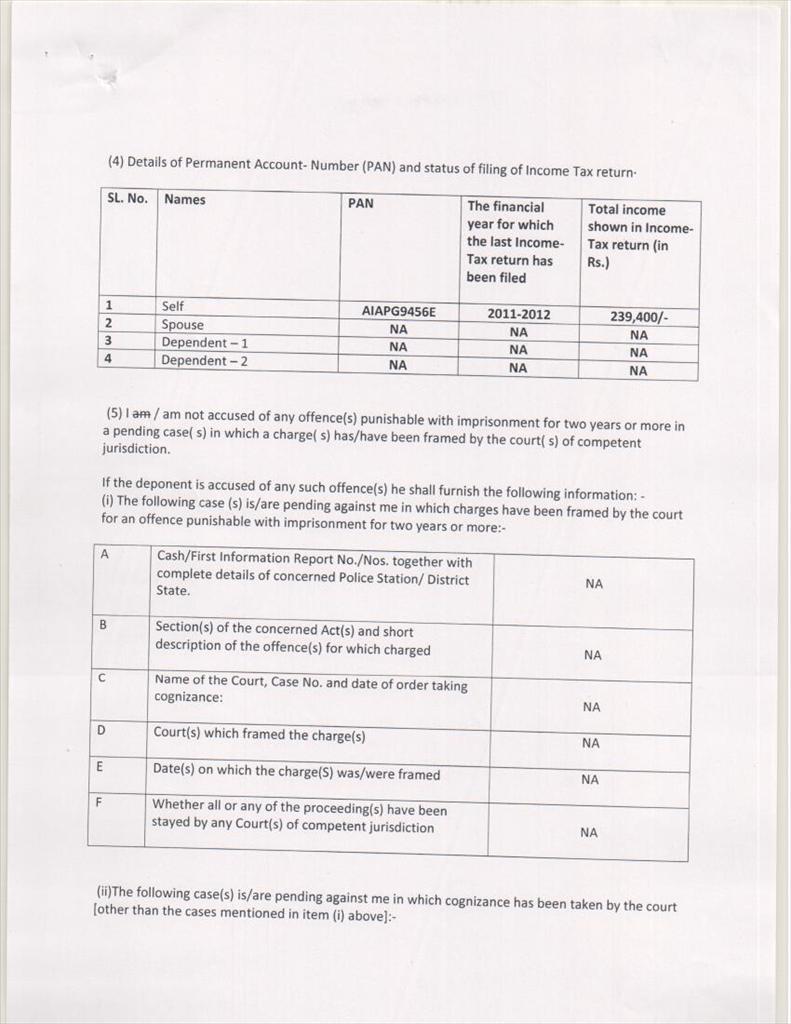 (4) Details of Permanent Account- Number (PAN) and status of filing of Income Tax return·

| SL. No. | Names | PAN | The financial year for which the last Income-Tax return has been filed | Total income shown in Income-Tax return (in Rs.) |
|---|---|---|---|---|
| 1 | Self | AIAPG9456E | 2011-2012 | 239,400/- |
| 2 | Spouse | NA | NA | NA |
| 3 | Dependent – 1 | NA | NA | NA |
| 4 | Dependent – 2 | NA | NA | NA |

(5) I ~~am~~ / am not accused of any offence(s) punishable with imprisonment for two years or more in a pending case( s) in which a charge( s) has/have been framed by the court( s) of competent jurisdiction.

If the deponent is accused of any such offence(s) he shall furnish the following information: -
(i) The following case (s) is/are pending against me in which charges have been framed by the court for an offence punishable with imprisonment for two years or more:-

| A | Cash/First Information Report No./Nos. together with complete details of concerned Police Station/ District State. | NA |
|---|---|---|
| B | Section(s) of the concerned Act(s) and short description of the offence(s) for which charged | NA |
| C | Name of the Court, Case No. and date of order taking cognizance: | NA |
| D | Court(s) which framed the charge(s) | NA |
| E | Date(s) on which the charge(S) was/were framed | NA |
| F | Whether all or any of the proceeding(s) have been stayed by any Court(s) of competent jurisdiction | NA |

(ii)The following case(s) is/are pending against me in which cognizance has been taken by the court [other than the cases mentioned in item (i) above]:-